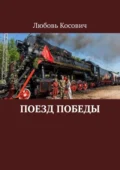 Любовь Косович

ПОЕЗД ПОБЕДЫ